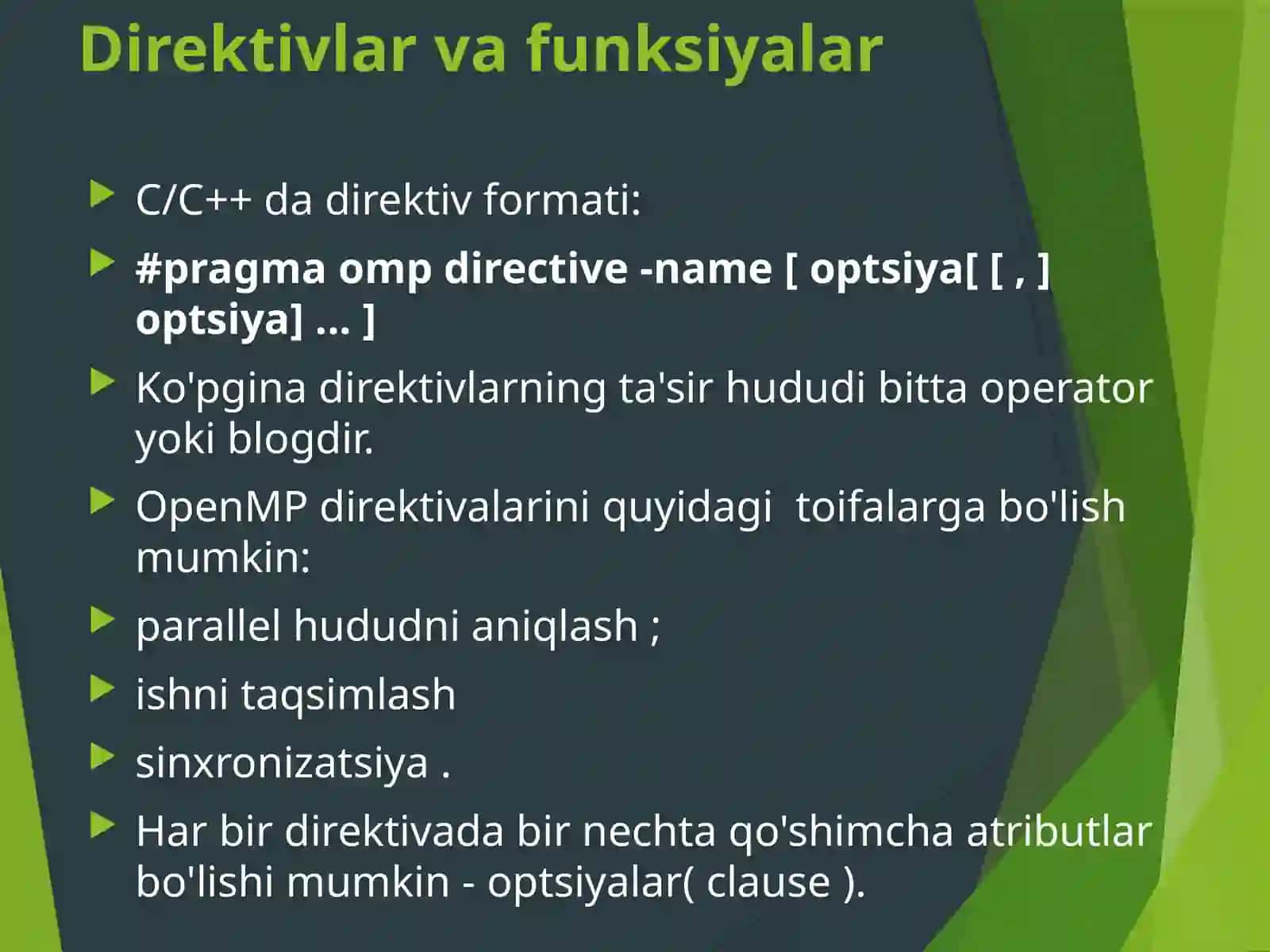 Direktivlar va funksiyalar

C/C++ da direktiv formati:

#pragma omp directive -name [ optsiya[ [ , ] optsiya] ... ]

Ko'pgina direktivlarning ta'sir hududi bitta operator yoki blogdir.

OpenMP direktivalarini quyidagi toifalarga bo'lish mumkin:

parallel hududni aniqlash ;

ishni taqsimlash

sinxronizatsiya .

Har bir direktivada bir nechta qo'shimcha atributlar bo'lishi mumkin - optsiyalar( clause ).